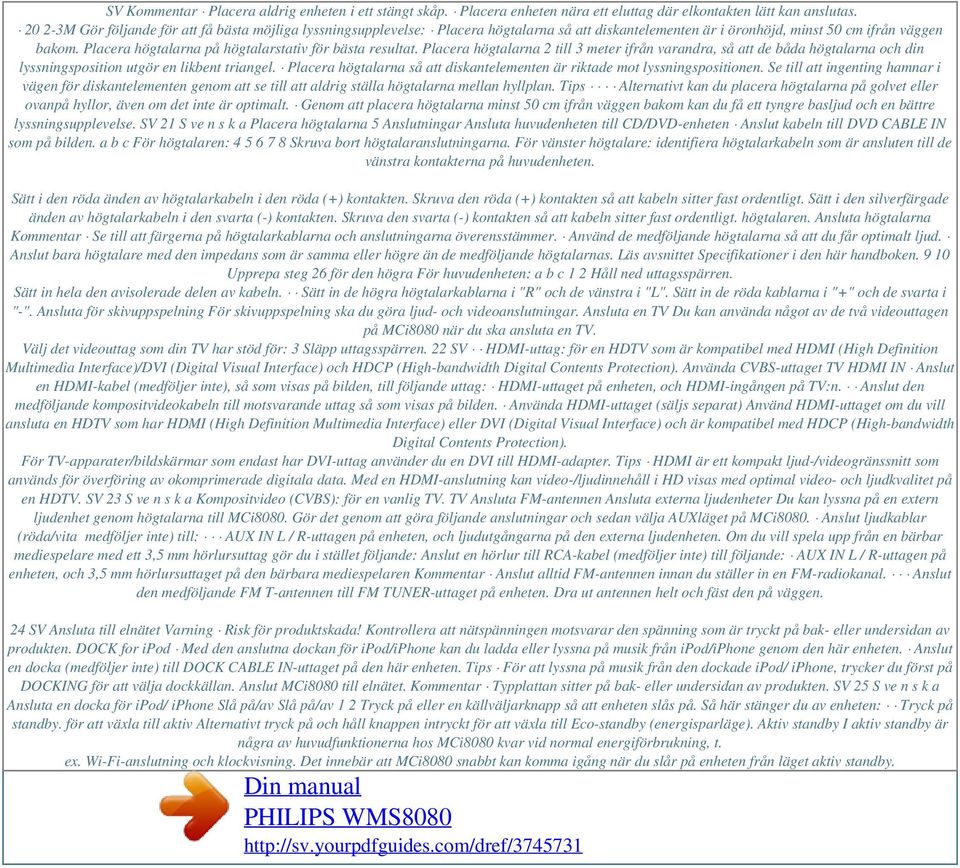 SV Kommentar · Placera aldrig enheten i ett stängt skåp. · Placera enheten nära ett eluttag där elkontakten lätt kan anslutas. · 20 2-3M Gör följande för att få bästa möjliga lyssningsupplevelse: · Placera högtalarna så att diskantelementen är i öronhöjd, minst 50 cm ifrån väggen bakom. Placera högtalarna på högtalarstativ för bästa resultat. Placera högtalarna 2 till 3 meter ifrån varandra, så att de båda högtalarna och din lyssningsposition utgör en likbent triangel. · Placera högtalarna så att diskantelementen är riktade mot lyssningspositionen. Se till att ingenting hamnar i vägen för diskantelementen genom att se till att aldrig ställa högtalarna mellan hyllplan. Tips · · · · Alternativt kan du placera högtalarna på golvet eller ovanpå hyllor, även om det inte är optimalt. · Genom att placera högtalarna minst 50 cm ifrån väggen bakom kan du få ett tyngre basljud och en bättre lyssningsupplevelse. SV 21 S ve n s k a Placera högtalarna 5 Anslutningar Ansluta huvudenheten till CD/DVD-enheten · Anslut kabeln till DVD CABLE IN som på bilden. a b c För högtalaren: 4 5 6 7 8 Skruva bort högtalaranslutningarna. För vänster högtalare: identifiera högtalarkabeln som är ansluten till de vänstra kontakterna på huvudenheten.

Sätt i den röda änden av högtalarkabeln i den röda (+) kontakten. Skruva den röda (+) kontakten så att kabeln sitter fast ordentligt. Sätt i den silverfärgade änden av högtalarkabeln i den svarta (-) kontakten. Skruva den svarta (-) kontakten så att kabeln sitter fast ordentligt. högtalaren. Ansluta högtalarna Kommentar · Se till att färgerna på högtalarkablarna och anslutningarna överensstämmer. · Använd de medföljande högtalarna så att du får optimalt ljud. · Anslut bara högtalare med den impedans som är samma eller högre än de medföljande högtalarnas. Läs avsnittet Specifikationer i den här handboken. 9 10 Upprepa steg 26 för den högra För huvudenheten: a b c 1 2 Håll ned uttagsspärren.
Sätt in hela den avisolerade delen av kabeln. · · Sätt in de högra högtalarkablarna i "R" och de vänstra i "L". Sätt in de röda kablarna i "+" och de svarta i "-". Ansluta för skivuppspelning För skivuppspelning ska du göra ljud- och videoanslutningar. Ansluta en TV Du kan använda något av de två videouttagen på MCi8080 när du ska ansluta en TV.
Välj det videouttag som din TV har stöd för: 3 Släpp uttagsspärren. 22 SV · · HDMI-uttag: för en HDTV som är kompatibel med HDMI (High Definition Multimedia Interface)/DVI (Digital Visual Interface) och HDCP (High-bandwidth Digital Contents Protection). Använda CVBS-uttaget TV HDMI IN · Anslut en HDMI-kabel (medföljer inte), så som visas på bilden, till följande uttag: · HDMI-uttaget på enheten, och HDMI-ingången på TV:n. · · Anslut den medföljande kompositvideokabeln till motsvarande uttag så som visas på bilden. · Använda HDMI-uttaget (säljs separat) Använd HDMI-uttaget om du vill ansluta en HDTV som har HDMI (High Definition Multimedia Interface) eller DVI (Digital Visual Interface) och är kompatibel med HDCP (High-bandwidth Digital Contents Protection).
För TV-apparater/bildskärmar som endast har DVI-uttag använder du en DVI till HDMI-adapter. Tips · HDMI är ett kompakt ljud-/videogränssnitt som används för överföring av okomprimerade digitala data. Med en HDMI-anslutning kan video-/ljudinnehåll i HD visas med optimal video- och ljudkvalitet på en HDTV. SV 23 S ve n s k a Kompositvideo (CVBS): för en vanlig TV. TV Ansluta FM-antennen Ansluta externa ljudenheter Du kan lyssna på en extern ljudenhet genom högtalarna till MCi8080. Gör det genom att göra följande anslutningar och sedan välja AUXläget på MCi8080. · Anslut ljudkablar (röda/vita medföljer inte) till: · · · AUX IN L / R-uttagen på enheten, och ljudutgångarna på den externa ljudenheten. Om du vill spela upp från en bärbar mediespelare med ett 3,5 mm hörlursuttag gör du i stället följande: Anslut en hörlur till RCA-kabel (medföljer inte) till följande: · AUX IN L / R-uttagen på enheten, och 3,5 mm hörlursuttaget på den bärbara mediespelaren Kommentar · Anslut alltid FM-antennen innan du ställer in en FM-radiokanal. · · · Anslut den medföljande FM T-antennen till FM TUNER-uttaget på enheten. Dra ut antennen helt och fäst den på väggen.

24 SV Ansluta till elnätet Varning · Risk för produktskada! Kontrollera att nätspänningen motsvarar den spänning som är tryckt på bak- eller undersidan av produkten. DOCK for iPod · Med den anslutna dockan för iPod/iPhone kan du ladda eller lyssna på musik från iPod/iPhone genom den här enheten. · Anslut en docka (medföljer inte) till DOCK CABLE IN-uttaget på den här enheten. Tips · För att lyssna på musik från den dockade iPod/ iPhone, trycker du först på DOCKING för att välja dockkällan. Anslut MCi8080 till elnätet. Kommentar · Typplattan sitter på bak- eller undersidan av produkten. SV 25 S ve n s k a Ansluta en docka för iPod/ iPhone Slå på/av Slå på/av 1 2 Tryck på eller en källväljarknapp så att enheten slås på. Så här stänger du av enheten: · · Tryck på standby. för att växla till aktiv Alternativt tryck på och håll knappen intryckt för att växla till Eco-standby (energisparläge). Aktiv standby I aktiv standby är några av huvudfunktionerna hos MCi8080 kvar vid normal energiförbrukning, t.
ex. Wi-Fi-anslutning och klockvisning. Det innebär att MCi8080 snabbt kan komma igång när du slår på enheten från läget aktiv standby.

Din manual
PHILIPS WMS8080
http://sv.yourpdfguides.com/dref/3745731